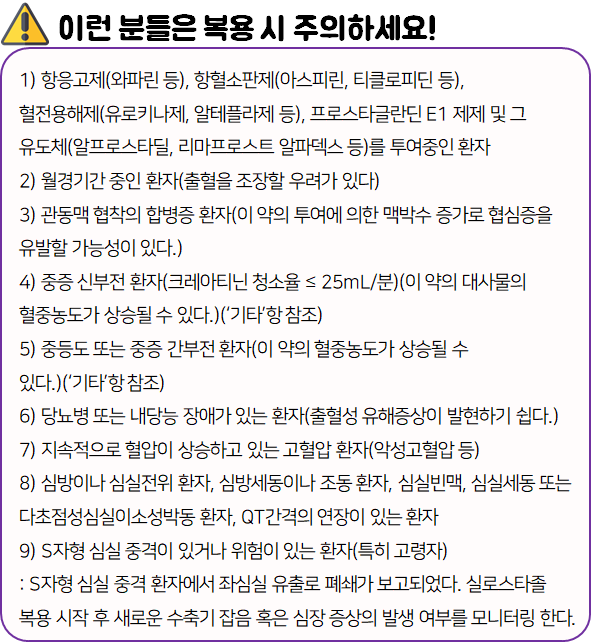 이런 분들은 복용 시 주의하세요!

1) 항응고제(와파린 등), 항혈소판제(아스피린, 티클로피딘 등), 혈전용해제(유로키나제, 알테플라제 등), 프로스타글란딘 E1 제제 및 그 유도체(알프로스타딜, 리마프로스트 알파덱스 등)를 투여중인 환자

2) 월경기간 중인 환자(출혈을 조장할 우려가 있다)

3) 관동맥 협착의 합병증 환자(이 약의 투여에 의한 맥박수 증가로 협심증을 유발할 가능성이 있다.)

4) 중증 신부전 환자(크레아티닌 청소율 ≤ 25mL/분)(이 약의 대사물의 혈중농도가 상승될 수 있다.)('기타'항 참조)

5) 중등도 또는 중증 간부전 환자(이 약의 혈중농도가 상승될 수 있다.)('기타'항 참조)

6) 당뇨병 또는 내당능 장애가 있는 환자(출혈성 유해증상이 발현하기 쉽다.)

7) 지속적으로 혈압이 상승하고 있는 고혈압 환자(악성고혈압 등)

8) 심방이나 심실전위 환자, 심방세동이나 조동 환자, 심실빈맥, 심실세동 또는 다초점성심실이소성박동 환자, QT간격의 연장이 있는 환자

9) S자형 심실 중격이 있거나 위험이 있는 환자(특히 고령자)
: S자형 심실 중격 환자에서 좌심실 유출로 폐쇄가 보고되었다. 실로스타졸 복용 시작 후 새로운 수축기 잡음 혹은 심장 증상의 발생 여부를 모니터링 한다.